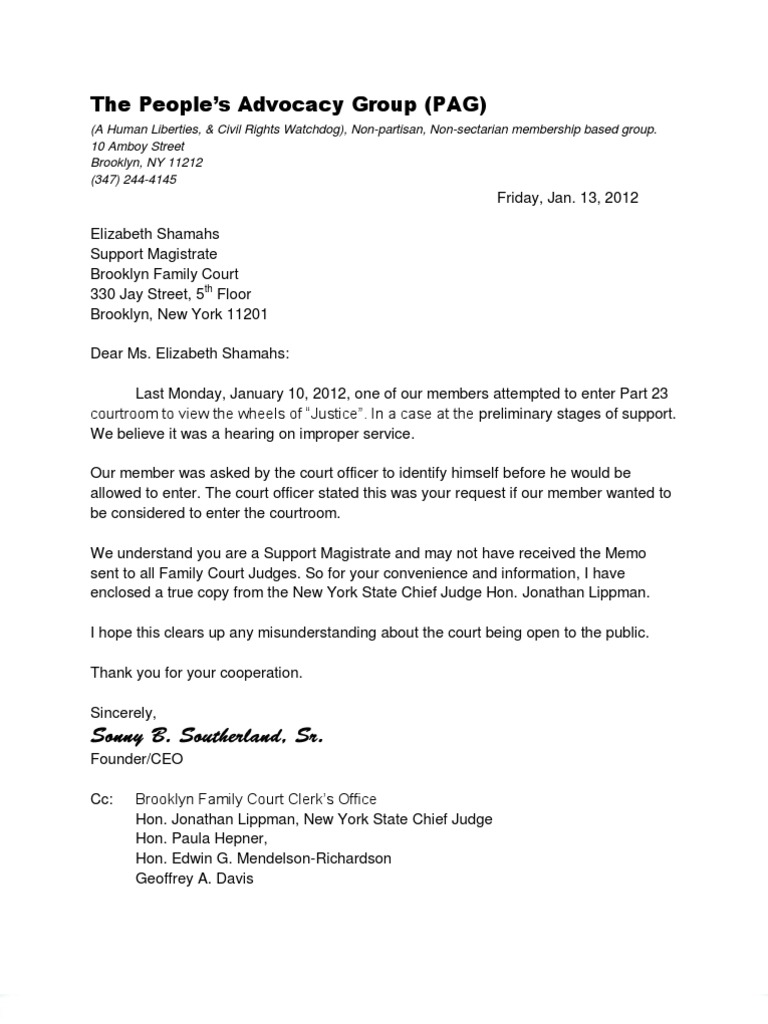 The People's Advocacy Group (PAG)
(A Human Liberties, & Civil Rights Watchdog), Non-partisan, Non-sectarian membership based group.
10 Amboy Street
Brooklyn, NY 11212
(347) 244-4145

Friday, Jan. 13, 2012

Elizabeth Shamahs
Support Magistrate
Brooklyn Family Court
330 Jay Street, 5$^{th}$ Floor
Brooklyn, New York 11201

Dear Ms. Elizabeth Shamahs:

Last Monday, January 10, 2012, one of our members attempted to enter Part 23 courtroom to view the wheels of "Justice". In a case at the preliminary stages of support. We believe it was a hearing on improper service.

Our member was asked by the court officer to identify himself before he would be allowed to enter. The court officer stated this was your request if our member wanted to be considered to enter the courtroom.

We understand you are a Support Magistrate and may not have received the Memo sent to all Family Court Judges. So for your convenience and information, I have enclosed a true copy from the New York State Chief Judge Hon. Jonathan Lippman.

I hope this clears up any misunderstanding about the court being open to the public.

Thank you for your cooperation.

Sincerely,
Sonny B. Southerland, Sr.
Founder/CEO

Cc: Brooklyn Family Court Clerk's Office
Hon. Jonathan Lippman, New York State Chief Judge
Hon. Paula Hepner,
Hon. Edwin G. Mendelson-Richardson
Geoffrey A. Davis